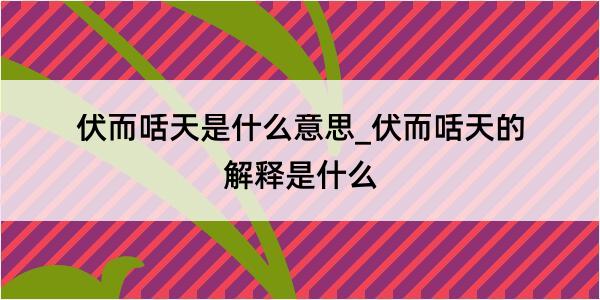 伏而咶天是什么意思_伏而咶天的解释是什么